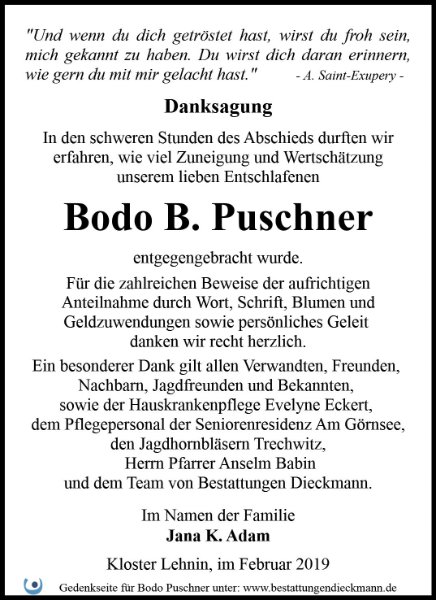 "Und wenn du dich getröstet hast, wirst du froh sein, mich gekannt zu haben. Du wirst dich daran erinnern, wie gern du mit mir gelacht hast." - A. Saint-Exupery -

Danksagung

In den schweren Stunden des Abschieds durften wir erfahren, wie viel Zuneigung und Wertschätzung unserem lieben Entschlafenen

Bodo B. Puschner

entgegengebracht wurde.

Für die zahlreichen Beweise der aufrichtigen Anteilnahme durch Wort, Schrift, Blumen und Geldzuwendungen sowie persönliches Geleit danken wir recht herzlich.

Ein besonderer Dank gilt allen Verwandten, Freunden, Nachbarn, Jagdfreunden und Bekannten, sowie der Hauskrankenpflege Evelyne Eckert, dem Pflegepersonal der Seniorenresidenz Am Görnsee, den Jagdhornbläsern Trechwitz, Herrn Pfarrer Anselm Babin und dem Team von Bestattungen Dieckmann.

Im Namen der Familie
Jana K. Adam

Kloster Lehnin, im Februar 2019

Gedenkseite für Bodo Puschner unter: www.bestattungendieckmann.de